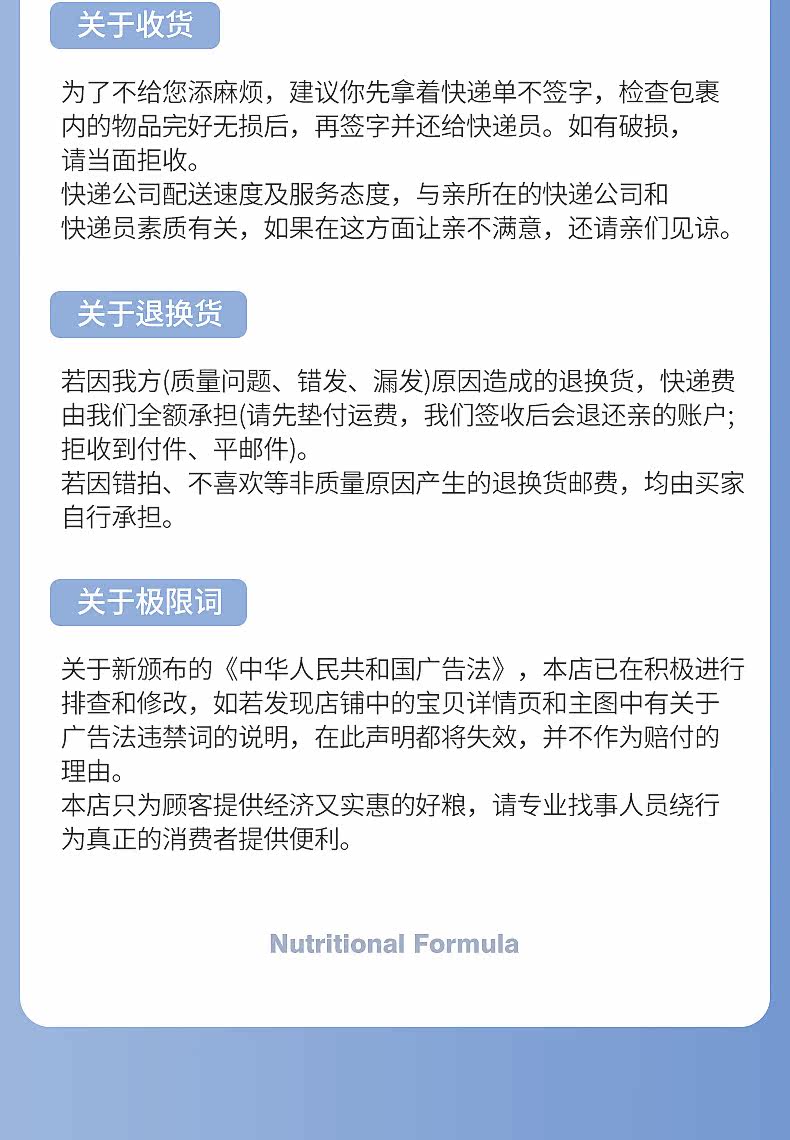 关于收货

为了不给您添麻烦，建议你先拿着快递单不签字，检查包裹内的物品完好无损后，再签字并还给快递员。如有破损，请当面拒收。
快递公司配送速度及服务态度，与亲所在的快递公司和快递员素质有关，如果在这方面让亲不满意，还请亲们见谅。

关于退换货

若因我方(质量问题、错发、漏发)原因造成的退换货，快递费由我们全额承担(请先垫付运费，我们签收后会退还亲的账户；拒收到付件、平邮件)。
若因错拍、不喜欢等非质量原因产生的退换货邮费，均由买家自行承担。

关于极限词

关于新颁布的《中华人民共和国广告法》，本店已在积极进行排查和修改，如若发现店铺中的宝贝详情页和主图中有关于广告法违禁词的说明，在此声明都将失效，并不作为赔付的理由。
本店只为顾客提供经济又实惠的好粮，请专业找事人员绕行为真正的消费者提供便利。

Nutritional Formula